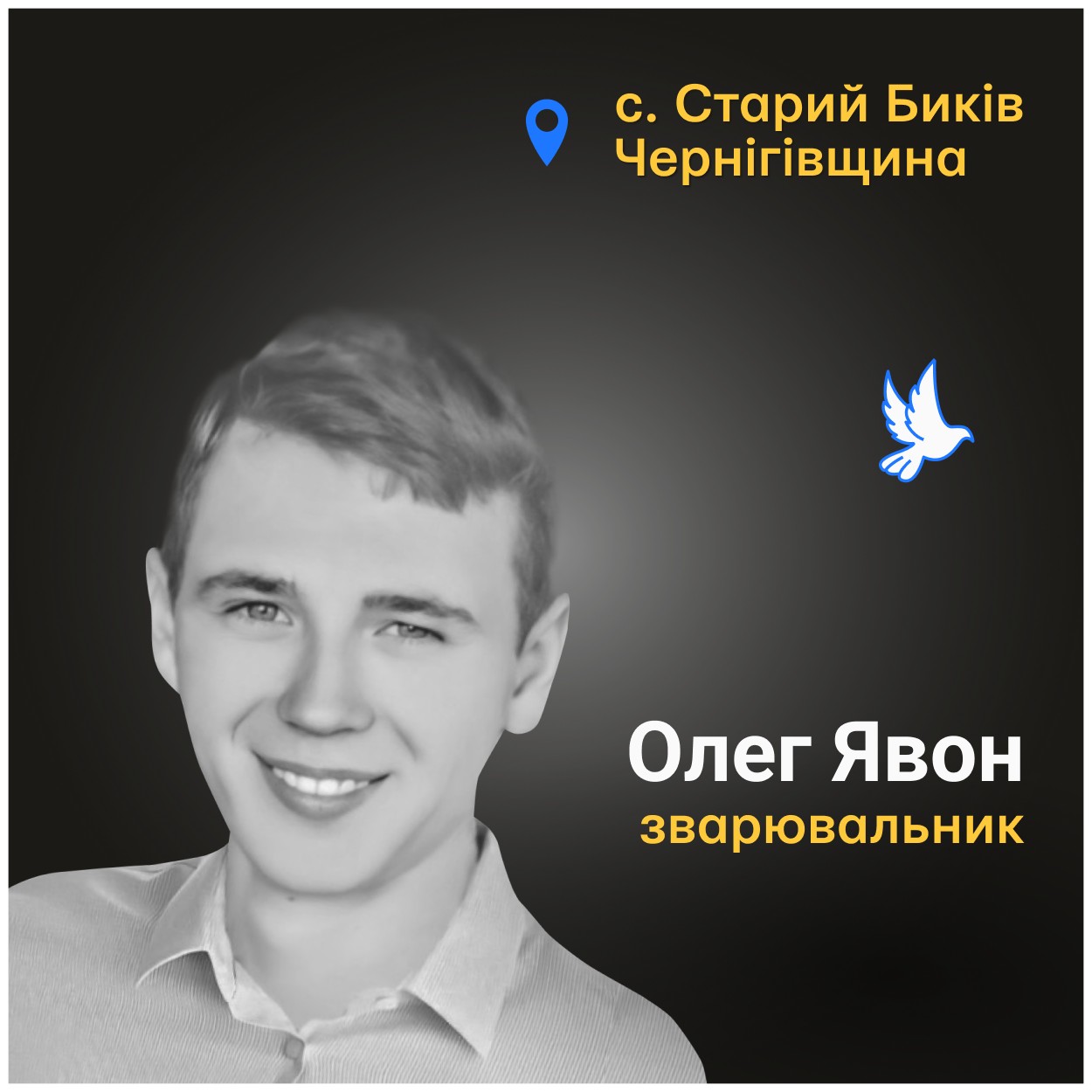 с. Старий Биків
Чернігівщина

Олег Явон
зварювальник